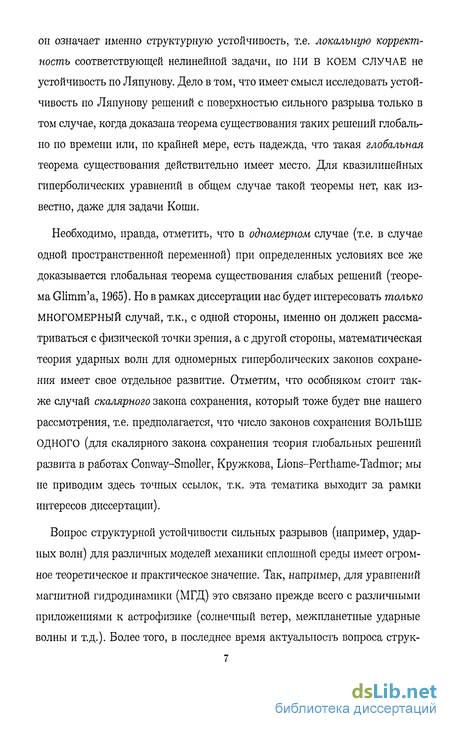 он означает именно структурную устойчивость, т.е. локальную корректность соответствующей нелинейной задачи, но НИ В КОЕМ СЛУЧАЕ не устойчивость по Ляпунову. Дело в том, что имеет смысл исследовать устойчивость по Ляпунову решений с поверхностью сильного разрыва только в том случае, когда доказана теорема существования таких решений глобально по времени или, по крайней мере, есть надежда, что такая глобальная теорема существования действительно имеет место. Для квазилинейных гиперболических уравнений в общем случае такой теоремы нет, как известно, даже для задачи Коши.

Необходимо, правда, отметить, что в одномерном случае (т.е. в случае одной пространственной переменной) при определенных условиях все же доказывается глобальная теорема существования слабых решений (теорема Glimm'a, 1965). Но в рамках диссертации нас будет интересовать только МНОГОМЕРНЫЙ случай, т.к., с одной стороны, именно он должен рассматриваться с физической точки зрения, а с другой стороны, математическая теория ударных волн для одномерных гиперболических законов сохранения имеет свое отдельное развитие. Отметим, что особняком стоит также случай скалярного закона сохранения, который тоже будет вне нашего рассмотрения, т.е. предполагается, что число законов сохранения БОЛЬШЕ ОДНОГО (для скалярного закона сохранения теория глобальных решений развита в работах Conway–Smoller, Кружкова, Lions–Perthame–Tadmor; мы не приводим здесь точных ссылок, т.к. эта тематика выходит за рамки интересов диссертации).

Вопрос структурной устойчивости сильных разрывов (например, ударных волн) для различных моделей механики сплошной среды имеет огромное теоретическое и практическое значение. Так, например, для уравнений магнитной гидродинамики (МГД) это связано прежде всего с различными приложениями к астрофизике (солнечный ветер, межпланетные ударные волны и т.д.). Более того, в последнее время актуальность вопроса струк-

7

dsLib.net
библиотека диссертаций